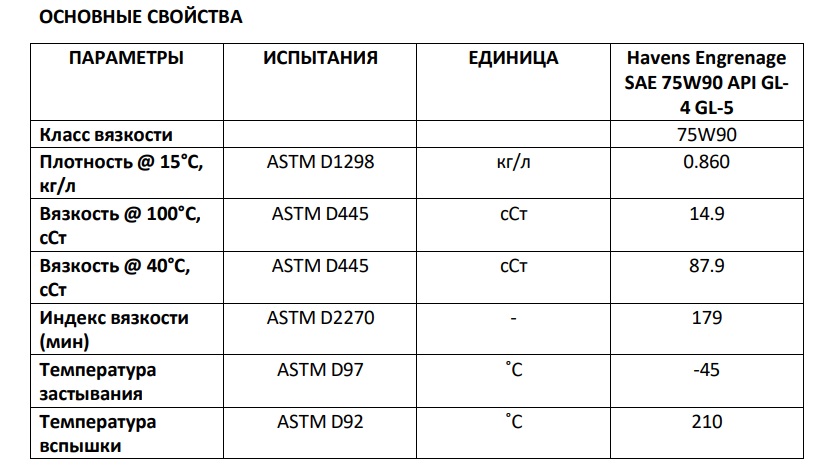 ОСНОВНЫЕ СВОЙСТВА

| ПАРАМЕТРЫ | ИСПЫТАНИЯ | ЕДИНИЦА | Havens Engrenage SAE 75W90 API GL-4 GL-5 |
|---|---|---|---|
| Класс вязкости | | | 75W90 |
| Плотность @ 15°C, кг/л | ASTM D1298 | кг/л | 0.860 |
| Вязкость @ 100°C, сСт | ASTM D445 | сСт | 14.9 |
| Вязкость @ 40°C, сСт | ASTM D445 | сСт | 87.9 |
| Индекс вязкости (мин) | ASTM D2270 | - | 179 |
| Температура застывания | ASTM D97 | ˚C | -45 |
| Температура вспышки | ASTM D92 | ˚C | 210 |